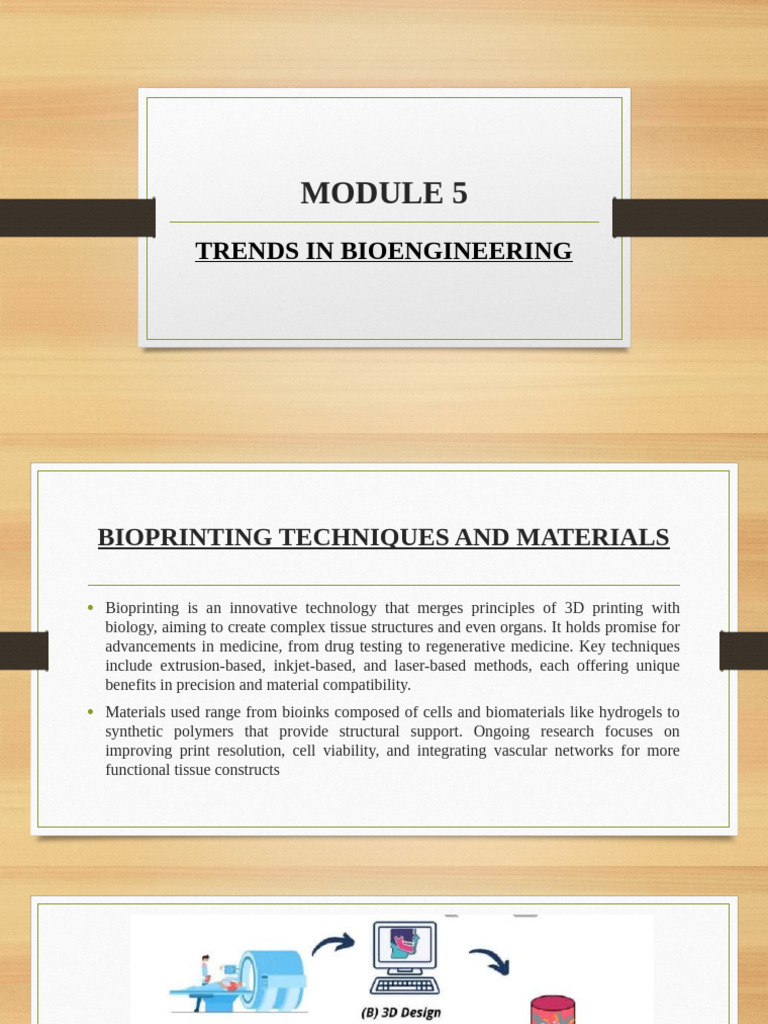 MODULE 5

TRENDS IN BIOENGINEERING

BIOPRINTING TECHNIQUES AND MATERIALS

• Bioprinting is an innovative technology that merges principles of 3D printing with biology, aiming to create complex tissue structures and even organs. It holds promise for advancements in medicine, from drug testing to regenerative medicine. Key techniques include extrusion-based, inkjet-based, and laser-based methods, each offering unique benefits in precision and material compatibility.

• Materials used range from bioinks composed of cells and biomaterials like hydrogels to synthetic polymers that provide structural support. Ongoing research focuses on improving print resolution, cell viability, and integrating vascular networks for more functional tissue constructs

(B) 3D Design